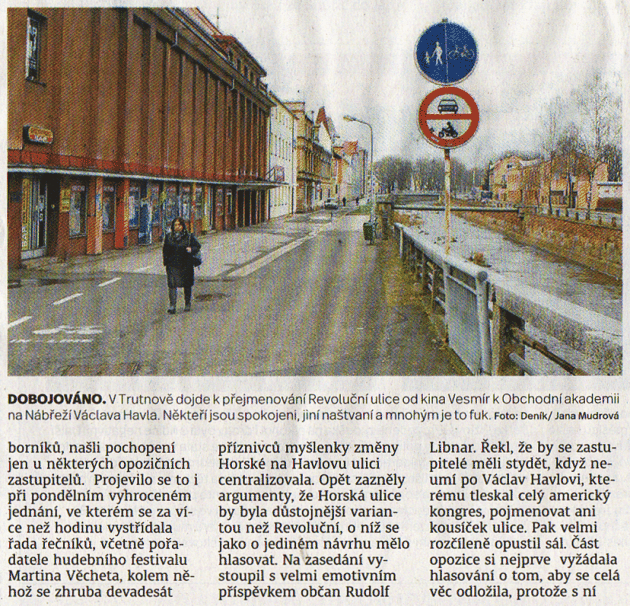 DOBOJOVÁNO. V Trutnově dojde k přejmenování Revoluční ulice od kina Vesmír k Obchodní akademii na Nábřeží Václava Havla. Někteří jsou spokojeni, jiní naštvaní a mnohým je to fuk. Foto: Deník/ Jana Mudrová

borníků, našli pochopení jen u některých opozičních zastupitelů. Projevilo se to i při pondělním vyhroceném jednání, ve kterém se za více než hodinu vystřídala řada řečníků, včetně pořadatele hudebního festivalu Martina Věcheta, kolem něhož se zhruba devadesát

příznivců myšlenky změny Horské na Havlovu ulici centralizovala. Opět zazněly argumenty, že Horská ulice by byla důstojnější variantou než Revoluční, o níž se jako o jediném návrhu mělo hlasovat. Na zasedání vystoupil s velmi emotivním příspěvkem občan Rudolf

Libnar. Řekl, že by se zastupitelé měli stydět, když neumí po Václav Havlovi, kterému tleskal celý americký kongres, pojmenovat ani kousíček ulice. Pak velmi rozčíleně opustil sál. Část opozice si nejprve vyžádala hlasování o tom, aby se celá věc odložila, protože s ní